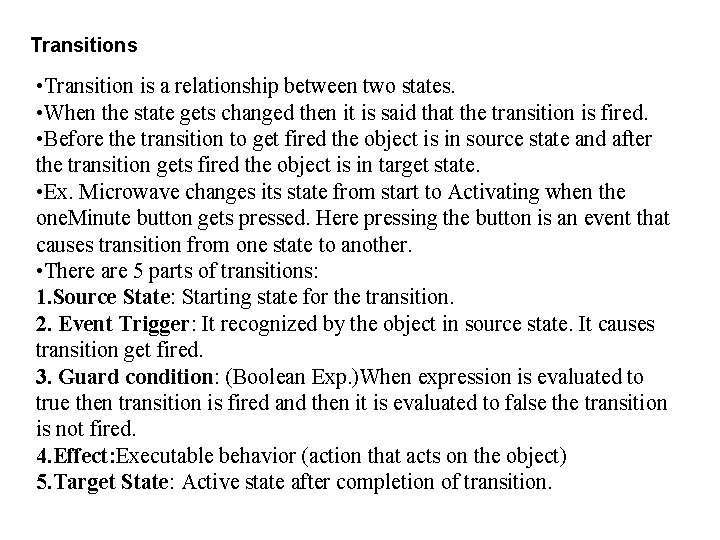 Transitions

•Transition is a relationship between two states.
•When the state gets changed then it is said that the transition is fired.
•Before the transition to get fired the object is in source state and after the transition gets fired the object is in target state.
•Ex. Microwave changes its state from start to Activating when the oneMinute button gets pressed. Here pressing the button is an event that causes transition from one state to another.
•There are 5 parts of transitions:
1.Source State: Starting state for the transition.
2. Event Trigger: It recognized by the object in source state. It causes transition get fired.
3. Guard condition: (Boolean Exp.)When expression is evaluated to true then transition is fired and then it is evaluated to false the transition is not fired.
4.Effect:Executable behavior (action that acts on the object)
5.Target State: Active state after completion of transition.